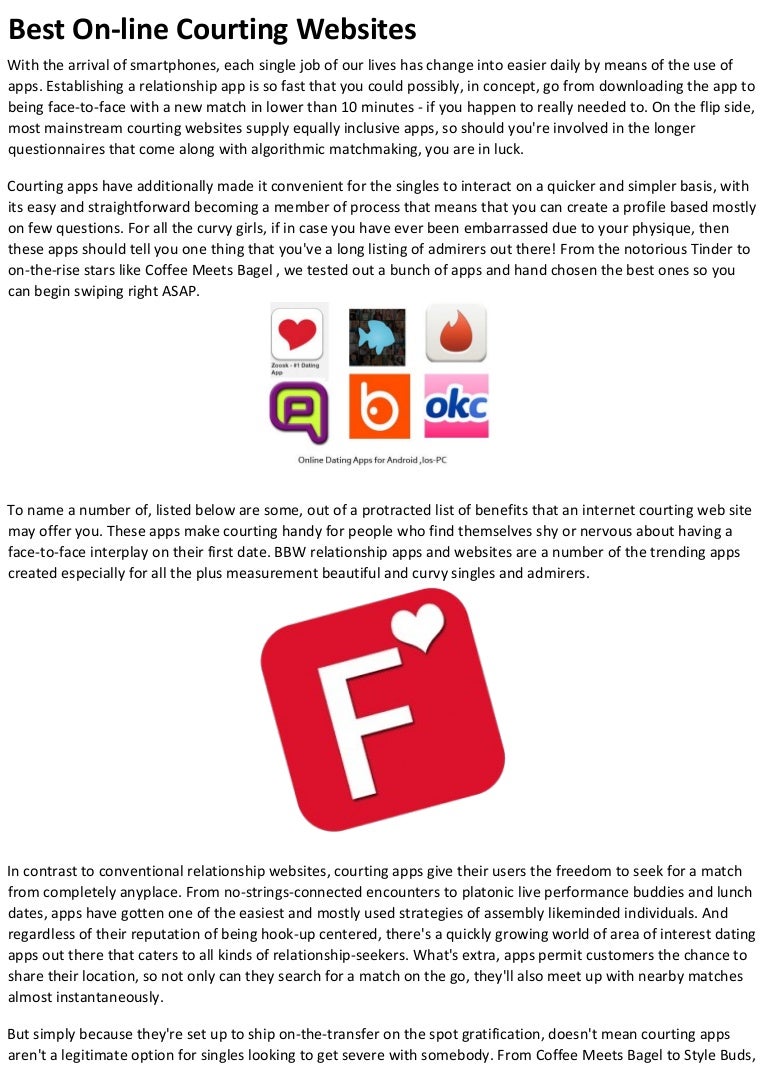 Best On-line Courting Websites

With the arrival of smartphones, each single job of our lives has change into easier daily by means of the use of apps. Establishing a relationship app is so fast that you could possibly, in concept, go from downloading the app to being face-to-face with a new match in lower than 10 minutes - if you happen to really needed to. On the flip side, most mainstream courting websites supply equally inclusive apps, so should you're involved in the longer questionnaires that come along with algorithmic matchmaking, you are in luck.

Courting apps have additionally made it convenient for the singles to interact on a quicker and simpler basis, with its easy and straightforward becoming a member of process that means that you can create a profile based mostly on few questions. For all the curvy girls, if in case you have ever been embarrassed due to your physique, then these apps should tell you one thing that you've a long listing of admirers out there! From the notorious Tinder to on-the-rise stars like Coffee Meets Bagel , we tested out a bunch of apps and hand chosen the best ones so you can begin swiping right ASAP.

Zoosk - #1 Dating App

okc

Online Dating Apps for Android ,Ios-PC

To name a number of, listed below are some, out of a protracted list of benefits that an internet courting web site may offer you. These apps make courting handy for people who find themselves shy or nervous about having a face-to-face interplay on their first date. BBW relationship apps and websites are a number of the trending apps created especially for all the plus measurement beautiful and curvy singles and admirers.

F

In contrast to conventional relationship websites, courting apps give their users the freedom to seek for a match from completely anyplace. From no-strings-connected encounters to platonic live performance buddies and lunch dates, apps have gotten one of the easiest and mostly used strategies of assembly likeminded individuals. And regardless of their reputation of being hook-up centered, there's a quickly growing world of area of interest dating apps out there that caters to all kinds of relationship-seekers. What's extra, apps permit customers the chance to share their location, so not only can they search for a match on the go, they'll also meet up with nearby matches almost instantaneously.

But simply because they're set up to ship on-the-transfer on the spot gratification, doesn't mean courting apps aren't a legitimate option for singles looking to get severe with somebody. From Coffee Meets Bagel to Style Buds,